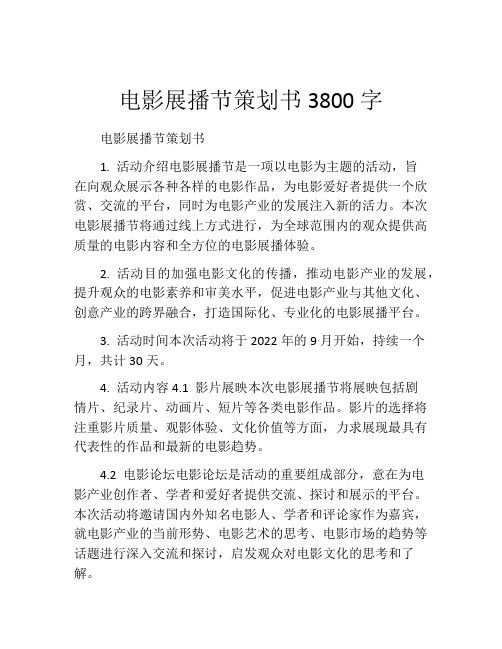 电影展播节策划书 3800 字

电影展播节策划书

1. 活动介绍电影展播节是一项以电影为主题的活动，旨在向观众展示各种各样的电影作品，为电影爱好者提供一个欣赏、交流的平台，同时为电影产业的发展注入新的活力。本次电影展播节将通过线上方式进行，为全球范围内的观众提供高质量的电影内容和全方位的电影展播体验。

2. 活动目的加强电影文化的传播，推动电影产业的发展，提升观众的电影素养和审美水平，促进电影产业与其他文化、创意产业的跨界融合，打造国际化、专业化的电影展播平台。

3. 活动时间本次活动将于 2022 年的 9 月开始，持续一个月，共计 30 天。

4. 活动内容 4.1 影片展映本次电影展播节将展映包括剧情片、纪录片、动画片、短片等各类电影作品。影片的选择将注重影片质量、观影体验、文化价值等方面，力求展现最具有代表性的作品和最新的电影趋势。

4.2 电影论坛电影论坛是活动的重要组成部分，意在为电影产业创作者、学者和爱好者提供交流、探讨和展示的平台。本次活动将邀请国内外知名电影人、学者和评论家作为嘉宾，就电影产业的当前形势、电影艺术的思考、电影市场的趋势等话题进行深入交流和探讨，启发观众对电影文化的思考和了解。